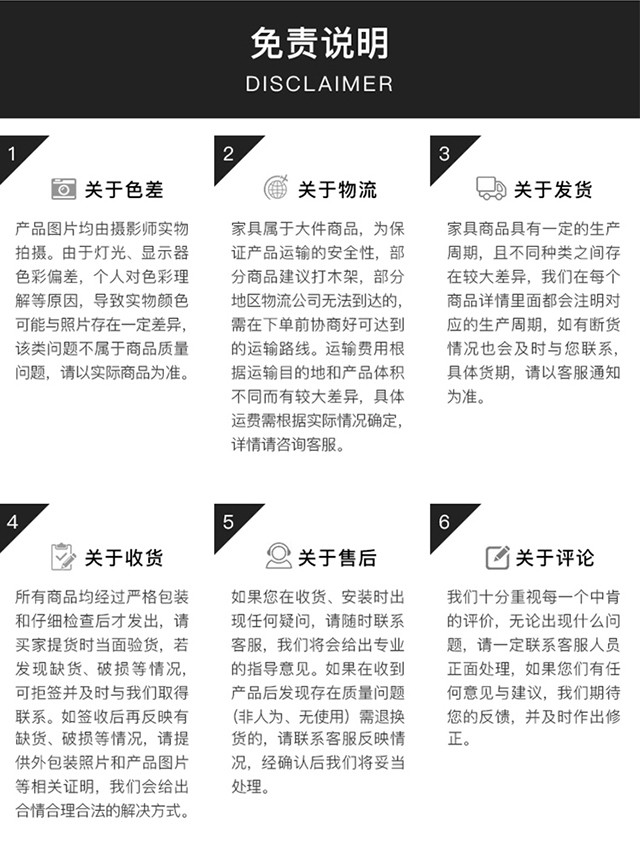 免责说明
DISCLAIMER

1
关于色差
产品图片均由摄影师实物拍摄。由于灯光、显示器色彩偏差，个人对色彩理解等原因，导致实物颜色可能与照片存在一定差异，该类问题不属于商品质量问题，请以实际商品为准。

2
关于物流
家具属于大件商品，为保证产品运输的安全性，部分商品建议打木架，部分地区物流公司无法到达的，需在下单前协商好可达到的运输路线。运输费用根据运输目的地和产品体积不同而有较大差异，具体运费需根据实际情况确定，详情请咨询客服。

3
关于发货
家具商品具有一定的生产周期，且不同种类之间存在较大差异，我们在每个商品详情里面都会注明对应的生产周期，如有断货情况也会及时与您联系，具体货期，请以客服通知为准。

4
关于收货
所有商品均经过严格包装和仔细检查后才发出，请买家提货时当面验货，若发现缺货、破损等情况，可拒签并及时与我们取得联系。如签收后再反映有缺货、破损等情况，请提供外包装照片和产品图片等相关证明，我们会给出合情合理合法的解决方式。

5
关于售后
如果您在收货、安装时出现任何疑问，请随时联系客服，我们将会给出专业的指导意见。如果在收到产品后发现存在质量问题（非人为、无使用）需退换货的，请联系客服反映情况，经确认后我们将妥当处理。

6
关于评论
我们十分重视每一个中肯的评价，无论出现什么问题，请一定联系客服人员正面处理，如果您们有任何意见与建议，我们期待您的反馈，并及时作出修正。